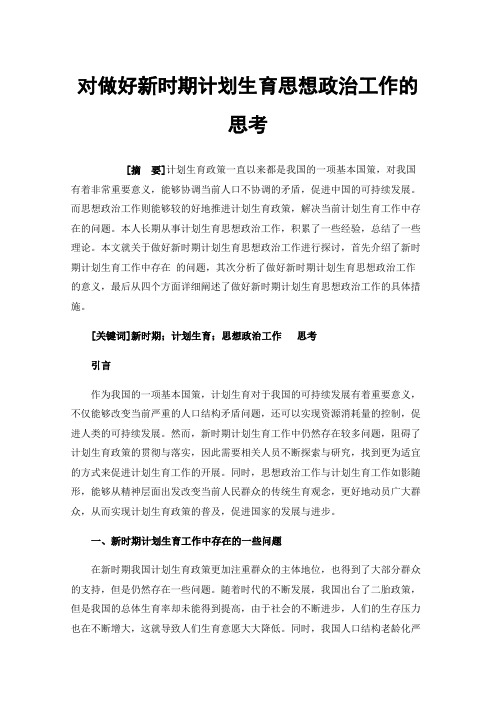 对做好新时期计划生育思想政治工作的思考

[摘　要]计划生育政策一直以来都是我国的一项基本国策，对我国有着非常重要意义，能够协调当前人口不协调的矛盾，促进中国的可持续发展。而思想政治工作则能够较的好地推进计划生育政策，解决当前计划生育工作中存在的问题。本人长期从事计划生育思想政治工作，积累了一些经验，总结了一些理论。本文就关于做好新时期计划生育思想政治工作进行探讨，首先介绍了新时期计划生育工作中存在 的问题，其次分析了做好新时期计划生育思想政治工作的意义，最后从四个方面详细阐述了做好新时期计划生育思想政治工作的具体措施。

[关键词]新时期；计划生育；思想政治工作　思考

引言

作为我国的一项基本国策，计划生育对于我国的可持续发展有着重要意义，不仅能够改变当前严重的人口结构矛盾问题，还可以实现资源消耗量的控制，促进人类的可持续发展。然而，新时期计划生育工作中仍然存在较多问题，阻碍了计划生育政策的贯彻与落实，因此需要相关人员不断探索与研究，找到更为适宜的方式来促进计划生育工作的开展。同时，思想政治工作与计划生育工作如影随形，能够从精神层面出发改变当前人民群众的传统生育观念，更好地动员广大群众，从而实现计划生育政策的普及，促进国家的发展与进步。

一、新时期计划生育工作中存在的一些问题

在新时期我国计划生育政策更加注重群众的主体地位，也得到了大部分群众的支持，但是仍然存在一些问题。随着时代的不断发展，我国出台了二胎政策，但是我国的总体生育率却未能得到提高，由于社会的不断进步，人们的生存压力也在不断增大，这就导致人们生育意愿大大降低。同时，我国人口结构老龄化严